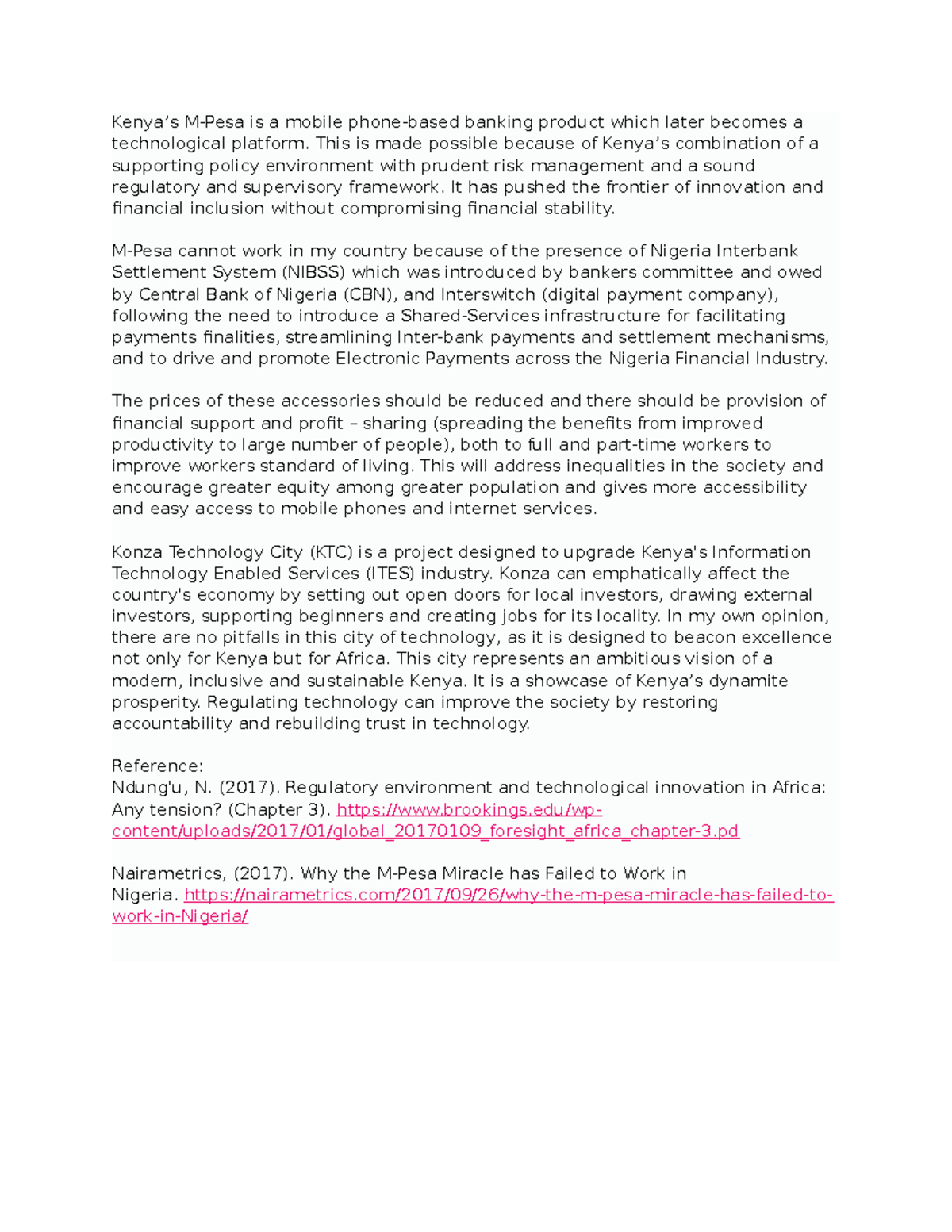 Kenya’s M-Pesa is a mobile phone-based banking product which later becomes a technological platform. This is made possible because of Kenya’s combination of a supporting policy environment with prudent risk management and a sound regulatory and supervisory framework. It has pushed the frontier of innovation and financial inclusion without compromising financial stability.

M-Pesa cannot work in my country because of the presence of Nigeria Interbank Settlement System (NIBSS) which was introduced by bankers committee and owed by Central Bank of Nigeria (CBN), and Interswitch (digital payment company), following the need to introduce a Shared-Services infrastructure for facilitating payments finalities, streamlining Inter-bank payments and settlement mechanisms, and to drive and promote Electronic Payments across the Nigeria Financial Industry.

The prices of these accessories should be reduced and there should be provision of financial support and profit – sharing (spreading the benefits from improved productivity to large number of people), both to full and part-time workers to improve workers standard of living. This will address inequalities in the society and encourage greater equity among greater population and gives more accessibility and easy access to mobile phones and internet services.

Konza Technology City (KTC) is a project designed to upgrade Kenya's Information Technology Enabled Services (ITES) industry. Konza can emphatically affect the country's economy by setting out open doors for local investors, drawing external investors, supporting beginners and creating jobs for its locality. In my own opinion, there are no pitfalls in this city of technology, as it is designed to beacon excellence not only for Kenya but for Africa. This city represents an ambitious vision of a modern, inclusive and sustainable Kenya. It is a showcase of Kenya’s dynamite prosperity. Regulating technology can improve the society by restoring accountability and rebuilding trust in technology.

Reference:
Ndung'u, N. (2017). Regulatory environment and technological innovation in Africa: Any tension? (Chapter 3). https://www.brookings.edu/wp-content/uploads/2017/01/global_20170109_foresight_africa_chapter-3.pd

Nairametrics, (2017). Why the M-Pesa Miracle has Failed to Work in Nigeria. https://nairametrics.com/2017/09/26/why-the-m-pesa-miracle-has-failed-to-work-in-Nigeria/